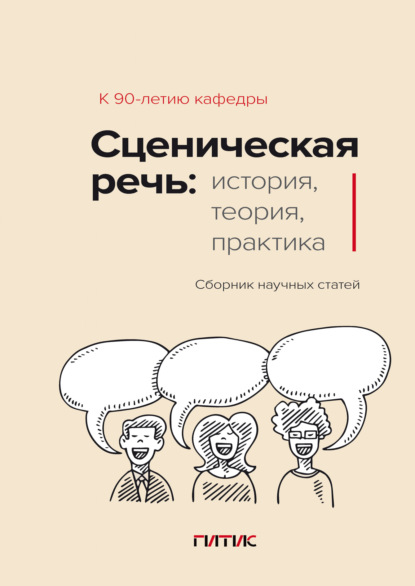 К 90-летию кафедры

Сценическая речь: история, теория, практика

Сборник научных статей

ГИТИС